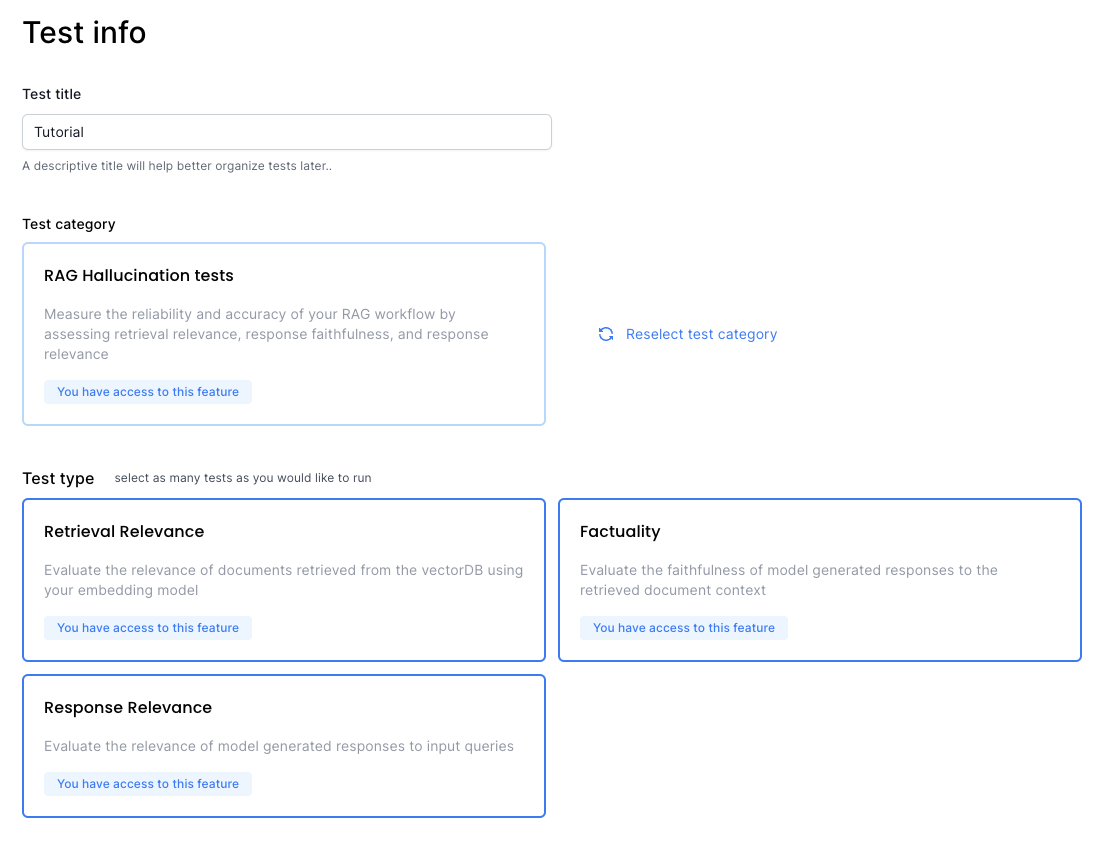 Test info

Test title

Tutorial

A descriptive title will help better organize tests later..

Test category

RAG Hallucination tests

Measure the reliability and accuracy of your RAG workflow by assessing retrieval relevance, response faithfulness, and response relevance

You have access to this feature

Reselect test category

Test type select as many tests as you would like to run

Retrieval Relevance

Evaluate the relevance of documents retrieved from the vectorDB using your embedding model

You have access to this feature

Factuality

Evaluate the faithfulness of model generated responses to the retrieved document context

You have access to this feature

Response Relevance

Evaluate the relevance of model generated responses to input queries

You have access to this feature